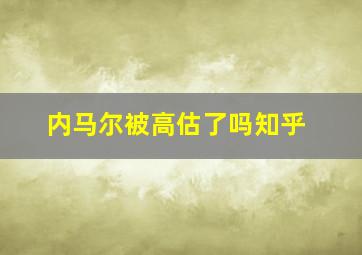 内马尔被高估了吗知乎